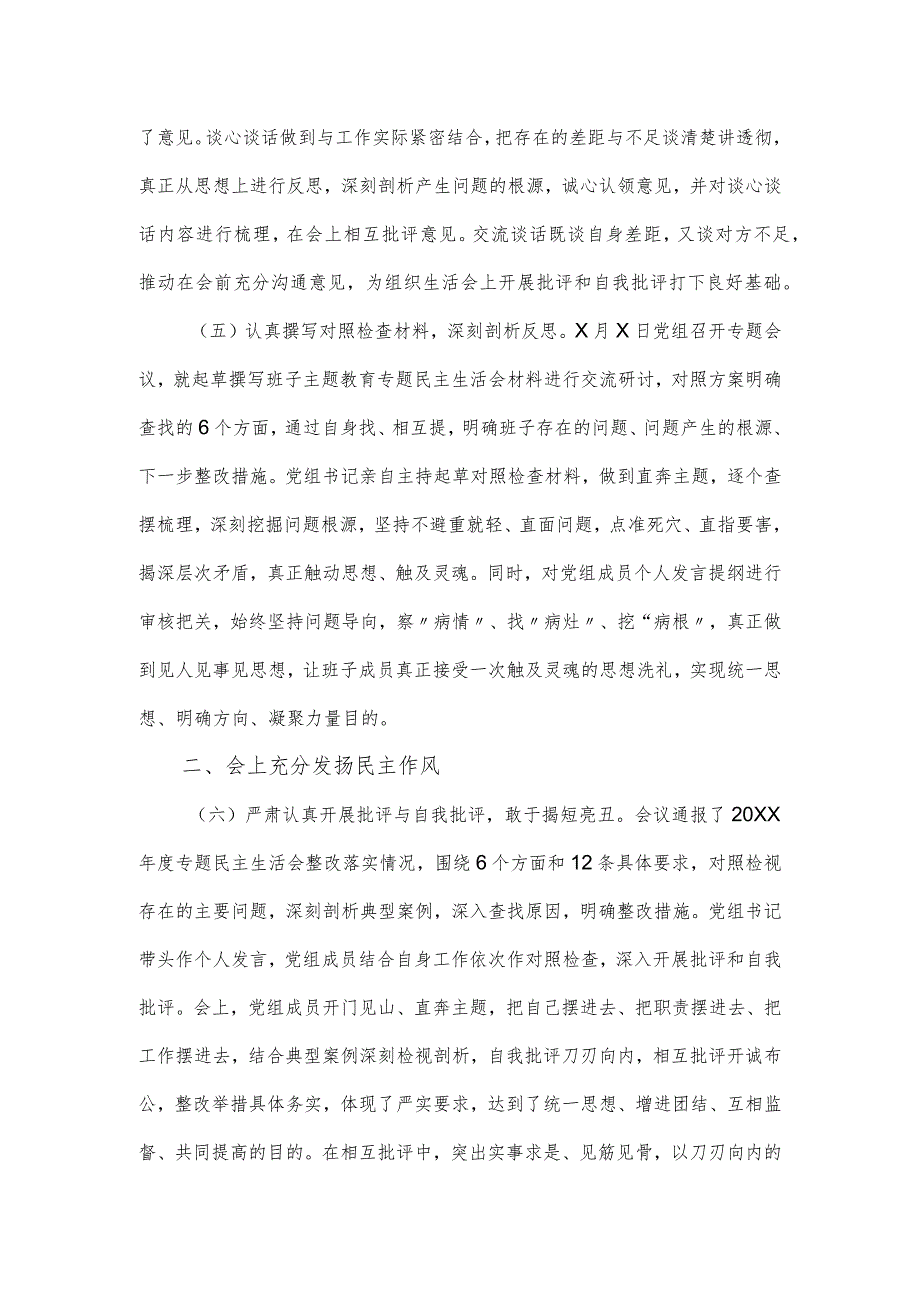 了意见。谈心谈话做到与工作实际紧密结合，把存在的差距与不足谈清楚讲透彻，真正从思想上进行反思，深刻剖析产生问题的根源，诚心认领意见，并对谈心谈话内容进行梳理，在会上相互批评意见。交流谈话既谈自身差距，又谈对方不足，推动在会前充分沟通意见，为组织生活会上开展批评和自我批评打下良好基础。

（五）认真撰写对照检查材料，深刻剖析反思。X月X日党组召开专题会议，就起草撰写班子主题教育专题民主生活会材料进行交流研讨，对照方案明确查找的6个方面，通过自身找、相互提，明确班子存在的问题、问题产生的根源、下一步整改措施。党组书记亲自主持起草对照检查材料，做到直奔主题，逐个查摆梳理，深刻挖掘问题根源，坚持不避重就轻、直面问题，点准死穴、直指要害，揭深层次矛盾，真正触动思想、触及灵魂。同时，对党组成员个人发言提纲进行审核把关，始终坚持问题导向，察〃病情〃、找〃病灶〃、挖“病根〃，真正做到见人见事见思想，让班子成员真正接受一次触及灵魂的思想洗礼，实现统一思想、明确方向、凝聚力量目的。

二、会上充分发扬民主作风

（六）严肃认真开展批评与自我批评，敢于揭短亮丑。会议通报了20XX年度专题民主生活会整改落实情况，围绕6个方面和12条具体要求，对照检视存在的主要问题，深刻剖析典型案例，深入查找原因，明确整改措施。党组书记带头作个人发言，党组成员结合自身工作依次作对照检查，深入开展批评和自我批评。会上，党组成员开门见山、直奔主题，把自己摆进去、把职责摆进去、把工作摆进去，结合典型案例深刻检视剖析，自我批评刀刃向内，相互批评开诚布公，整改举措具体务实，体现了严实要求，达到了统一思想、增进团结、互相监督、共同提高的目的。在相互批评中，突出实事求是、见筋见骨，以刀刃向内的